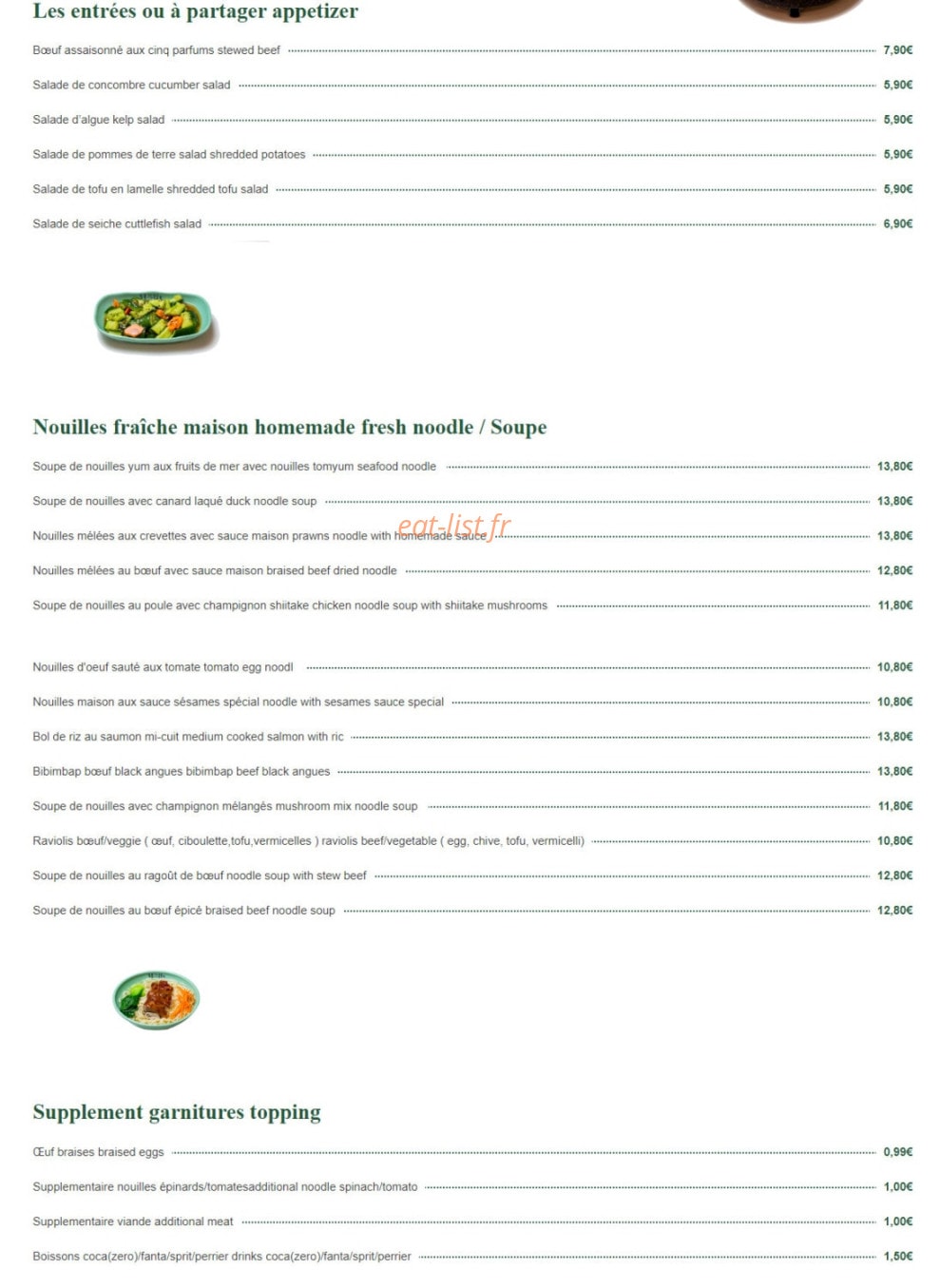 Les entrées ou à partager appetizer

Bœuf assaisonné aux cinq parfums stewed beef 7,90€

Salade de concombre cucumber salad 5,90€

Salade d'algue kelp salad 5,90€

Salade de pommes de terre salad shredded potatoes 5,90€

Salade de tofu en lamelle shredded tofu salad 5,90€

Salade de seiche cuttlefish salad 6,90€

Nouilles fraîche maison homemade fresh noodle / Soupe

Soupe de nouilles yum aux fruits de mer avec nouilles tomyum seafood noodle 13,80€

Soupe de nouilles avec canard laqué duck noodle soup 13,80€

Nouilles mélées aux crevettes avec sauce maison prawns noodle with homemade sauce 13,80€

Nouilles mélées au bœuf avec sauce maison braised beef dried noodle 12,80€

Soupe de nouilles au poule avec champignon shiitake chicken noodle soup with shiitake mushrooms 11,80€

Nouilles d'oeuf sauté aux tomate tomato egg noodl 10,80€

Nouilles maison aux sauce sésames spécial noodle with sesames sauce special 10,80€

Bol de riz au saumon mi-cuit medium cooked salmon with ric 13,80€

Bibimbap bœuf black angues bibimbap beef black angues 13,80€

Soupe de nouilles avec champignon mélangés mushroom mix noodle soup 11,80€

Raviolis bœuf/veggie ( œuf, ciboulette,tofu,vermicelles ) raviolis beef/vegetable ( egg, chive, tofu, vermicelli) 10,80€

Soupe de nouilles au ragoût de bœuf noodle soup with stew beef 12,80€

Soupe de nouilles au bœuf épicé braised beef noodle soup 12,80€

Supplement garnitures topping

Œuf braises braised eggs 0,99€

Supplementaire nouilles épinards/tomatesadditional noodle spinach/tomato 1,00€

Supplementaire viande additional meat 1,00€

Boissons coca(zero)/fanta/sprit/perrier drinks coca(zero)/fanta/sprit/perrier 1,50€

eat-list.fr